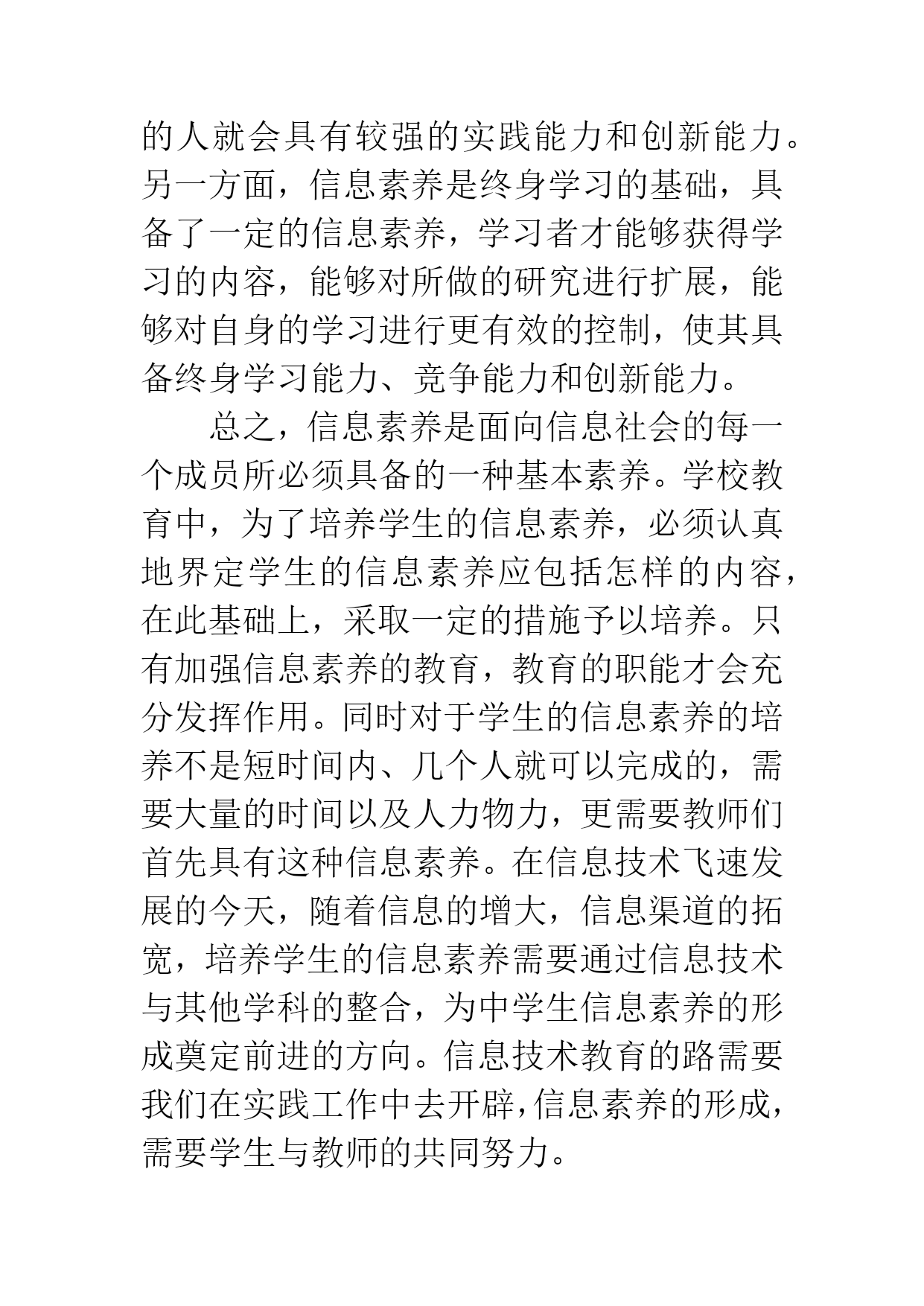 的人就会具有较强的实践能力和创新能力。另一方面，信息素养是终身学习的基础，具备了一定的信息素养，学习者才能够获得学习的内容，能够对所做的研究进行扩展，能够对自身的学习进行更有效的控制，使其具备终身学习能力、竞争能力和创新能力。

总之，信息素养是面向信息社会的每一个成员所必须具备的一种基本素养。学校教育中，为了培养学生的信息素养，必须认真地界定学生的信息素养应包括怎样的内容，在此基础上，采取一定的措施予以培养。只有加强信息素养的教育，教育的职能才会充分发挥作用。同时对于学生的信息素养的培养不是短时间内、几个人就可以完成的，需要大量的时间以及人力物力，更需要教师们首先具有这种信息素养。在信息技术飞速发展的今天，随着信息的增大，信息渠道的拓宽，培养学生的信息素养需要通过信息技术与其他学科的整合，为中学生信息素养的形成奠定前进的方向。信息技术教育的路需要我们在实践工作中去开辟，信息素养的形成，需要学生与教师的共同努力。